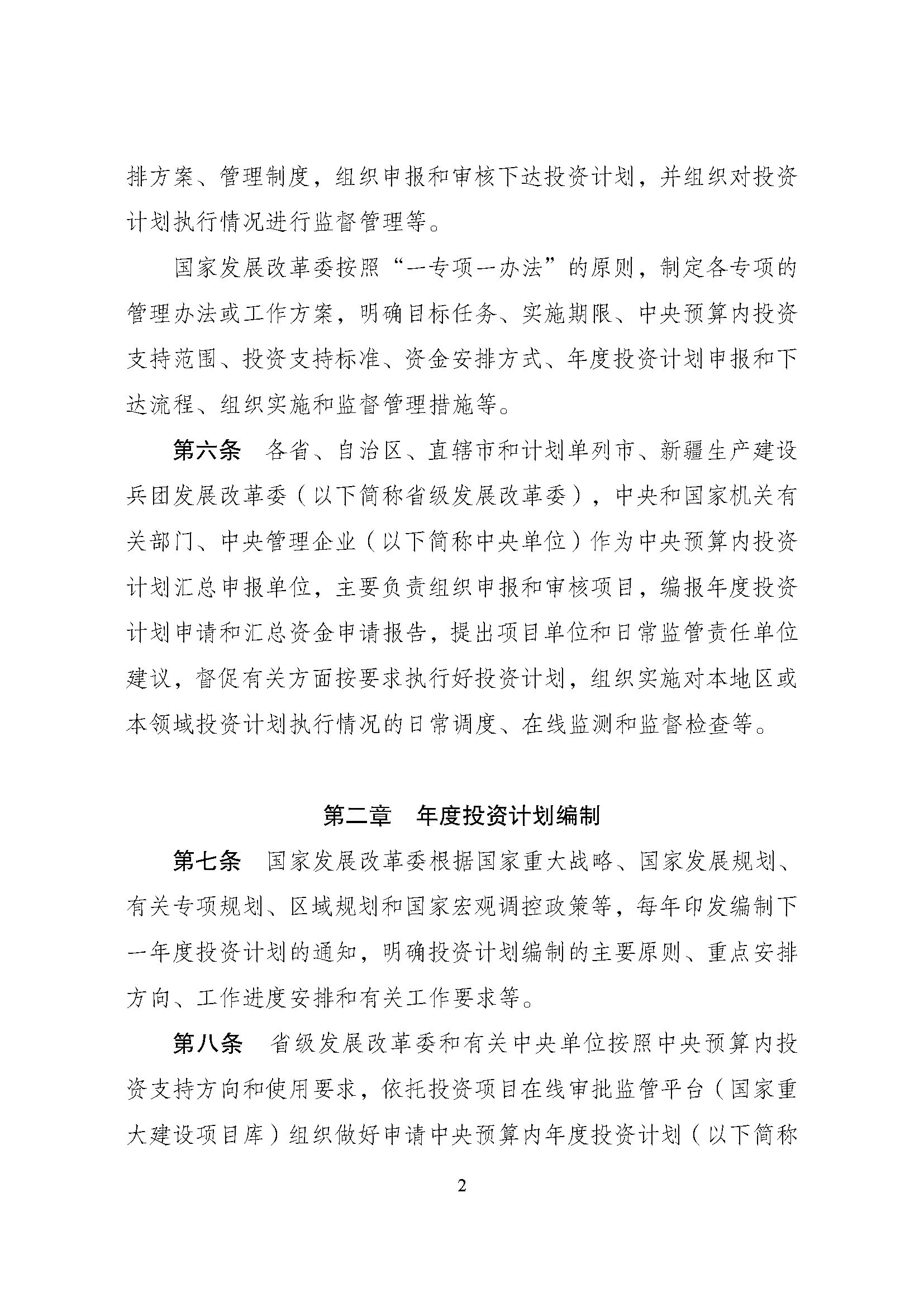 排方案、管理制度，组织申报和审核下达投资计划，并组织对投资计划执行情况进行监督管理等。

国家发展改革委按照“一专项一办法”的原则，制定各专项的管理办法或工作方案，明确目标任务、实施期限、中央预算内投资支持范围、投资支持标准、资金安排方式、年度投资计划申报和下达流程、组织实施和监督管理措施等。

第六条　各省、自治区、直辖市和计划单列市、新疆生产建设兵团发展改革委（以下简称省级发展改革委），中央和国家机关有关部门、中央管理企业（以下简称中央单位）作为中央预算内投资计划汇总申报单位，主要负责组织申报和审核项目，编报年度投资计划申请和汇总资金申请报告，提出项目单位和日常监管责任单位建议，督促有关方面按要求执行好投资计划，组织实施对本地区或本领域投资计划执行情况的日常调度、在线监测和监督检查等。

第二章　年度投资计划编制

第七条　国家发展改革委根据国家重大战略、国家发展规划、有关专项规划、区域规划和国家宏观调控政策等，每年印发编制下一年度投资计划的通知，明确投资计划编制的主要原则、重点安排方向、工作进度安排和有关工作要求等。

第八条　省级发展改革委和有关中央单位按照中央预算内投资支持方向和使用要求，依托投资项目在线审批监管平台（国家重大建设项目库）组织做好申请中央预算内年度投资计划（以下简称

2